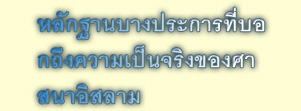 หลักฐานบางประการที่บอกถึงความเป็นจริงของศาสนาอิสลาม